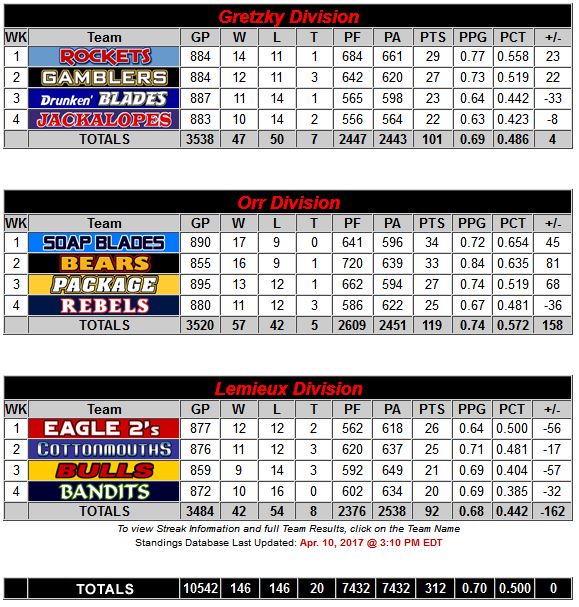 Gretzky Division

| WK | Team | GP | W | L | T | PF | PA | PTS | PPG | PCT | +/- |
|---|---|---|---|---|---|---|---|---|---|---|---|
| 1 | ROCKETS | 884 | 14 | 11 | 1 | 684 | 661 | 29 | 0.77 | 0.558 | 23 |
| 2 | GAMBLERS | 884 | 12 | 11 | 3 | 642 | 620 | 27 | 0.73 | 0.519 | 22 |
| 3 | Drunken' BLADES | 887 | 11 | 14 | 1 | 565 | 598 | 23 | 0.64 | 0.442 | -33 |
| 4 | JACKALOPES | 883 | 10 | 14 | 2 | 556 | 564 | 22 | 0.63 | 0.423 | -8 |
| | TOTALS | 3538 | 47 | 50 | 7 | 2447 | 2443 | 101 | 0.69 | 0.486 | 4 |

Orr Division

| WK | Team | GP | W | L | T | PF | PA | PTS | PPG | PCT | +/- |
|---|---|---|---|---|---|---|---|---|---|---|---|
| 1 | SOAP BLADES | 890 | 17 | 9 | 0 | 641 | 596 | 34 | 0.72 | 0.654 | 45 |
| 2 | BEARS | 855 | 16 | 9 | 1 | 720 | 639 | 33 | 0.84 | 0.635 | 81 |
| 3 | PACKAGE | 895 | 13 | 12 | 1 | 662 | 594 | 27 | 0.74 | 0.519 | 68 |
| 4 | REBELS | 880 | 11 | 12 | 3 | 586 | 622 | 25 | 0.67 | 0.481 | -36 |
| | TOTALS | 3520 | 57 | 42 | 5 | 2609 | 2451 | 119 | 0.74 | 0.572 | 158 |

Lemieux Division

| WK | Team | GP | W | L | T | PF | PA | PTS | PPG | PCT | +/- |
|---|---|---|---|---|---|---|---|---|---|---|---|
| 1 | EAGLE 2's | 877 | 12 | 12 | 2 | 562 | 618 | 26 | 0.64 | 0.500 | -56 |
| 2 | COTTONMOUTHS | 876 | 11 | 12 | 3 | 620 | 637 | 25 | 0.71 | 0.481 | -17 |
| 3 | BULLS | 859 | 9 | 14 | 3 | 592 | 649 | 21 | 0.69 | 0.404 | -57 |
| 4 | BANDITS | 872 | 10 | 16 | 0 | 602 | 634 | 20 | 0.69 | 0.385 | -32 |
| | TOTALS | 3484 | 42 | 54 | 8 | 2376 | 2538 | 92 | 0.68 | 0.442 | -162 |

To view Streak Information and full Team Results, click on the Team Name
Standings Database Last Updated: Apr. 10, 2017 @ 3:10 PM EDT

| | TOTALS | 10542 | 146 | 146 | 20 | 7432 | 7432 | 312 | 0.70 | 0.500 | 0 |
|---|---|---|---|---|---|---|---|---|---|---|---|